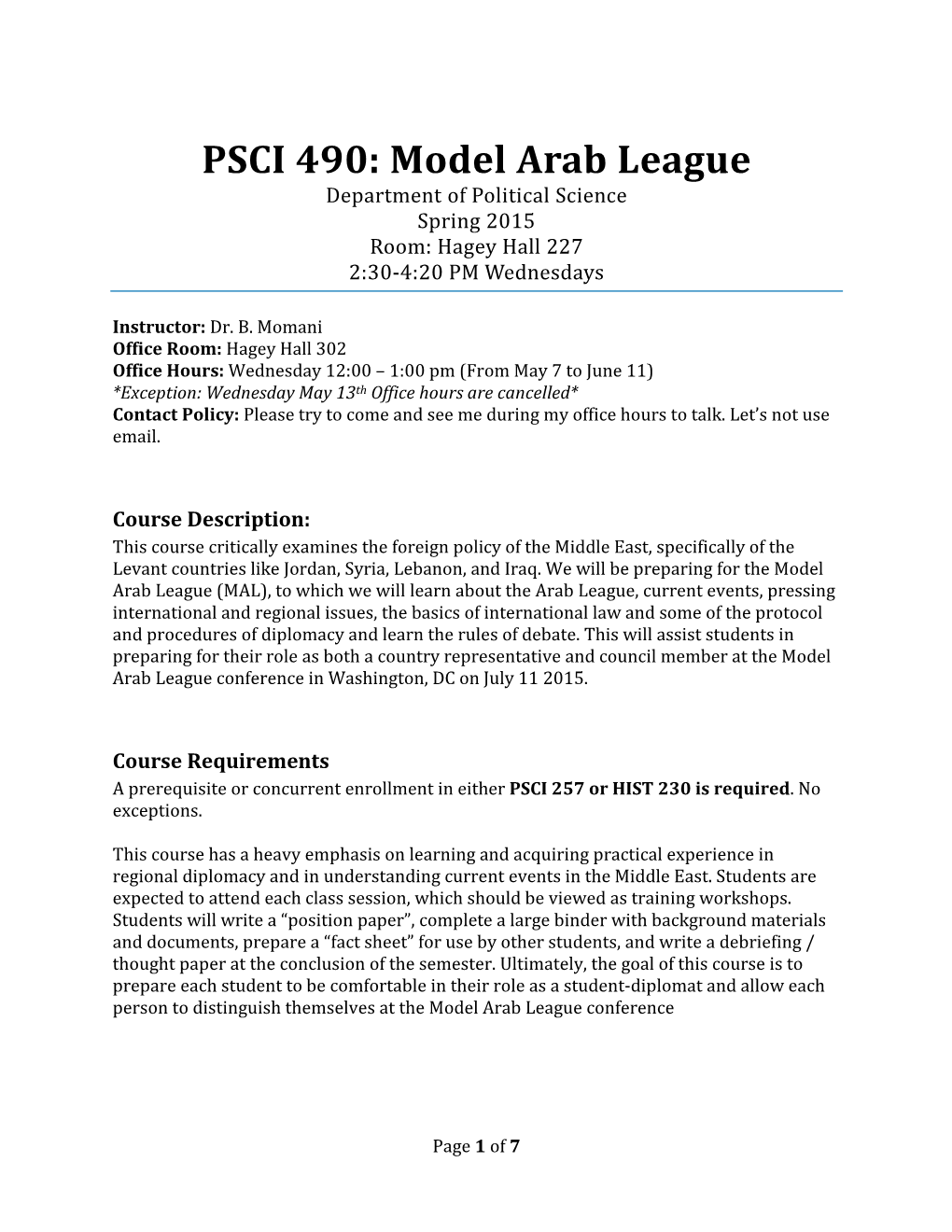 PSCI 490: Model Arab League
Department of Political Science
Spring 2015
Room: Hagey Hall 227
2:30-4:20 PM Wednesdays

Instructor: Dr. B. Momani
Office Room: Hagey Hall 302
Office Hours: Wednesday 12:00 – 1:00 pm (From May 7 to June 11)
*Exception: Wednesday May 13th Office hours are cancelled*
Contact Policy: Please try to come and see me during my office hours to talk. Let's not use email.

Course Description:
This course critically examines the foreign policy of the Middle East, specifically of the Levant countries like Jordan, Syria, Lebanon, and Iraq. We will be preparing for the Model Arab League (MAL), to which we will learn about the Arab League, current events, pressing international and regional issues, the basics of international law and some of the protocol and procedures of diplomacy and learn the rules of debate. This will assist students in preparing for their role as both a country representative and council member at the Model Arab League conference in Washington, DC on July 11 2015.

Course Requirements
A prerequisite or concurrent enrollment in either PSCI 257 or HIST 230 is required. No exceptions.

This course has a heavy emphasis on learning and acquiring practical experience in regional diplomacy and in understanding current events in the Middle East. Students are expected to attend each class session, which should be viewed as training workshops. Students will write a "position paper", complete a large binder with background materials and documents, prepare a "fact sheet" for use by other students, and write a debriefing / thought paper at the conclusion of the semester. Ultimately, the goal of this course is to prepare each student to be comfortable in their role as a student-diplomat and allow each person to distinguish themselves at the Model Arab League conference

Page 1 of 7